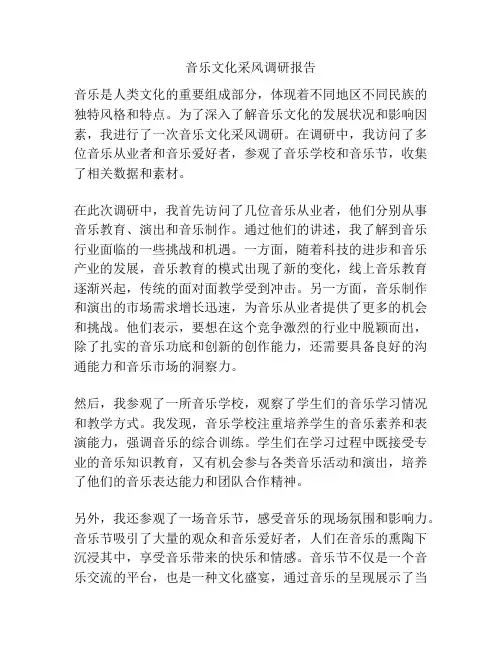 音乐文化采风调研报告

音乐是人类文化的重要组成部分，体现着不同地区不同民族的独特风格和特点。为了深入了解音乐文化的发展状况和影响因素，我进行了一次音乐文化采风调研。在调研中，我访问了多位音乐从业者和音乐爱好者，参观了音乐学校和音乐节，收集了相关数据和素材。

在此次调研中，我首先访问了几位音乐从业者，他们分别从事音乐教育、演出和音乐制作。通过他们的讲述，我了解到音乐行业面临的一些挑战和机遇。一方面，随着科技的进步和音乐产业的发展，音乐教育的模式出现了新的变化，线上音乐教育逐渐兴起，传统的面对面教学受到冲击。另一方面，音乐制作和演出的市场需求增长迅速，为音乐从业者提供了更多的机会和挑战。他们表示，要想在这个竞争激烈的行业中脱颖而出，除了扎实的音乐功底和创新的创作能力，还需要具备良好的沟通能力和音乐市场的洞察力。

然后，我参观了一所音乐学校，观察了学生们的音乐学习情况和教学方式。我发现，音乐学校注重培养学生的音乐素养和表演能力，强调音乐的综合训练。学生们在学习过程中既接受专业的音乐知识教育，又有机会参与各类音乐活动和演出，培养了他们的音乐表达能力和团队合作精神。

另外，我还参观了一场音乐节，感受音乐的现场氛围和影响力。音乐节吸引了大量的观众和音乐爱好者，人们在音乐的熏陶下沉浸其中，享受音乐带来的快乐和情感。音乐节不仅是一个音乐交流的平台，也是一种文化盛宴，通过音乐的呈现展示了当